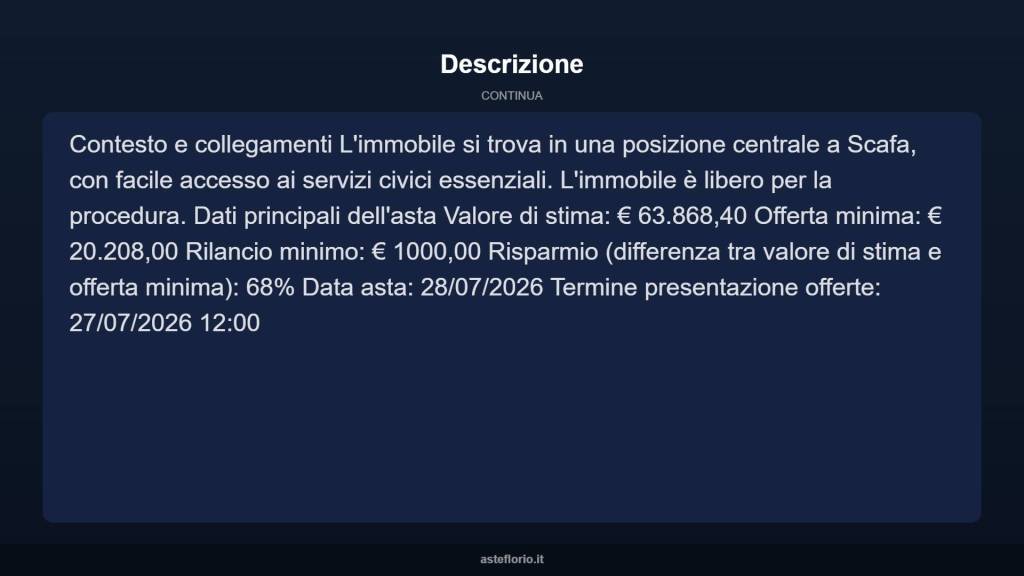 Descrizione

CONTINUA

Contesto e collegamenti L'immobile si trova in una posizione centrale a Scafa, con facile accesso ai servizi civici essenziali. L'immobile è libero per la procedura. Dati principali dell'asta Valore di stima: € 63.868,40 Offerta minima: € 20.208,00 Rilancio minimo: € 1000,00 Risparmio (differenza tra valore di stima e offerta minima): 68% Data asta: 28/07/2026 Termine presentazione offerte: 27/07/2026 12:00

asteflorio.it